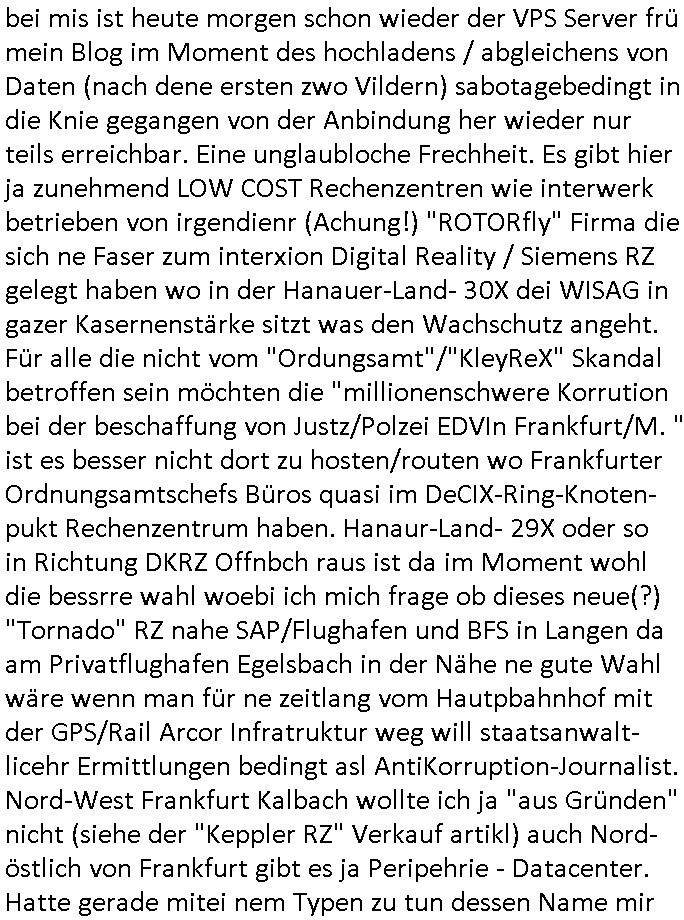 bei mis ist heute morgen schon wieder der VPS Server frü mein Blog im Moment des hochladens / abgleichens von Daten (nach dene ersten zwo Vildern) sabotagebedingt in die Knie gegangen von der Anbindung her wieder nur teils erreichbar. Eine unglaubloche Frechheit. Es gibt hier ja zunehmend LOW COST Rechenzentren wie interwerk betrieben von irgendienr (Achung!) "ROTORfly" Firma die sich ne Faser zum interxion Digital Reality / Siemens RZ gelegt haben wo in der Hanauer-Land- 30X dei WISAG in gazer Kasernenstärke sitzt was den Wachschutz angeht. Für alle die nicht vom "Ordungsamt"/"KleyReX" Skandal betroffen sein möchten die "millionenschwere Korrution bei der beschaffung von Justz/Polzei EDVIn Frankfurt/M. " ist es besser nicht dort zu hosten/routen wo Frankfurter Ordnungsamtschefs Büros quasi im DeCIX-Ring-Knotenpukt Rechenzentrum haben. Hanaur-Land- 29X oder so in Richtung DKRZ Offnbch raus ist da im Moment wohl die bessrre wahl woebi ich mich frage ob dieses neue(?) "Tornado" RZ nahe SAP/Flughafen und BFS in Langen da am Privatflughafen Egelsbach in der Nähe ne gute Wahl wäre wenn man für ne zeitlang vom Hautpbahnhof mit der GPS/Rail Arcor Infratruktur weg will staatsanwaltlicehr Ermittlungen bedingt asl AntiKorruption-Journalist. Nord-West Frankfurt Kalbach wollte ich ja "aus Gründen" nicht (siehe der "Keppler RZ" Verkauf artikl) auch Nordöstlich von Frankfurt gibt es ja Peripehrie - Datacenter. Hatte gerade mitei nem Typen zu tun dessen Name mir